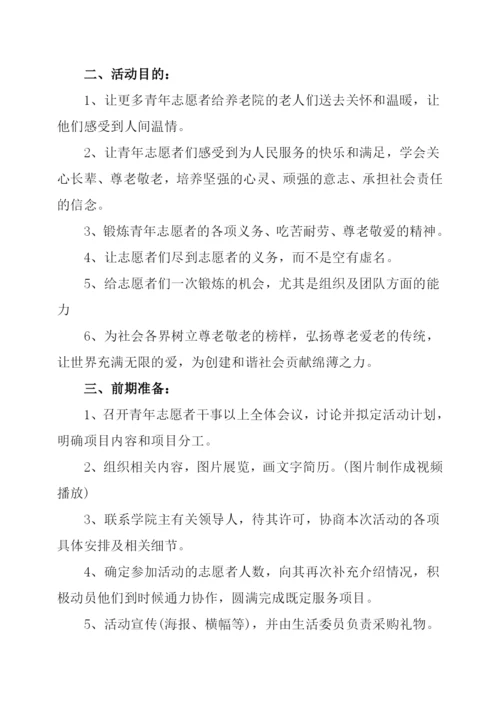 二、活动目的：

1、让更多青年志愿者给养老院的老人们送去关怀和温暖，让他们感受到人间温情。

2、让青年志愿者们感受到为人民服务的快乐和满足，学会关心长辈、尊老敬老，培养坚强的心灵、顽强的意志、承担社会责任的信念。

3、锻炼青年志愿者的各项义务、吃苦耐劳、尊老敬爱的精神。

4、让志愿者们尽到志愿者的义务，而不是空有虚名。

5、给志愿者们一次锻炼的机会，尤其是组织及团队方面的能力

6、为社会各界树立尊老敬老的榜样，弘扬尊老爱老的传统，让世界充满无限的爱，为创建和谐社会贡献绵薄之力。

三、前期准备：

1、召开青年志愿者干事以上全体会议，讨论并拟定活动计划，明确项目内容和项目分工。

2、组织相关内容，图片展览，画文字简历。(图片制作成视频播放)

3、联系学院主有关领导人，待其许可，协商本次活动的各项具体安排及相关细节。

4、确定参加活动的志愿者人数，向其再次补充介绍情况，积极动员他们到时候通力协作，圆满完成既定服务项目。

5、活动宣传(海报、横幅等)，并由生活委员负责采购礼物。